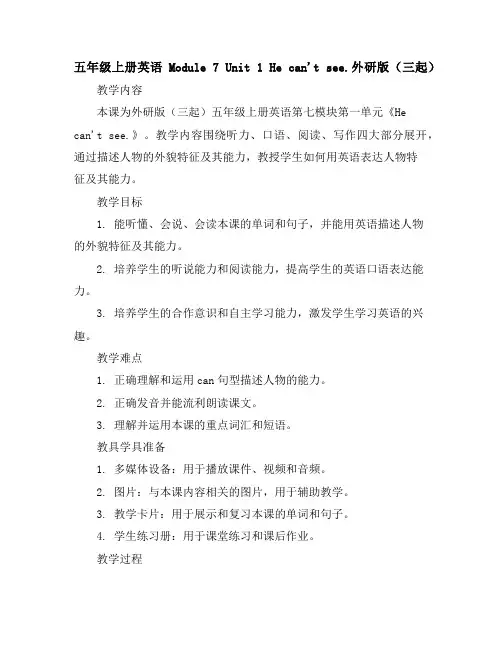 五年级上册英语 Module 7 Unit 1 He can't see.外研版（三起）

教学内容

本课为外研版（三起）五年级上册英语第七模块第一单元《He can't see.》。教学内容围绕听力、口语、阅读、写作四大部分展开，通过描述人物的外貌特征及其能力，教授学生如何用英语表达人物特征及其能力。

教学目标

1. 能听懂、会说、会读本课的单词和句子，并能用英语描述人物的外貌特征及其能力。

2. 培养学生的听说能力和阅读能力，提高学生的英语口语表达能力。

3. 培养学生的合作意识和自主学习能力，激发学生学习英语的兴趣。

教学难点

1. 正确理解和运用 can 句型描述人物的能力。

2. 正确发音并能流利朗读课文。

3. 理解并运用本课的重点词汇和短语。

教具学具准备

1. 多媒体设备：用于播放课件、视频和音频。

2. 图片：与本课内容相关的图片，用于辅助教学。

3. 教学卡片：用于展示和复习本课的单词和句子。

4. 学生练习册：用于课堂练习和课后作业。

教学过程